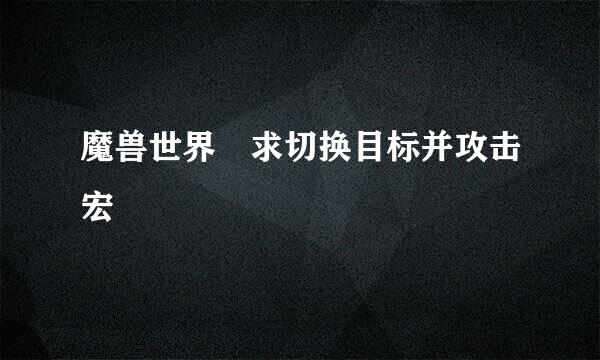 魔兽世界　求切换目标并攻击宏